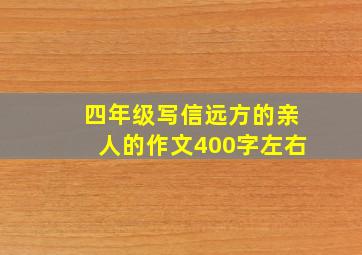 四年级写信远方的亲人的作文400字左右